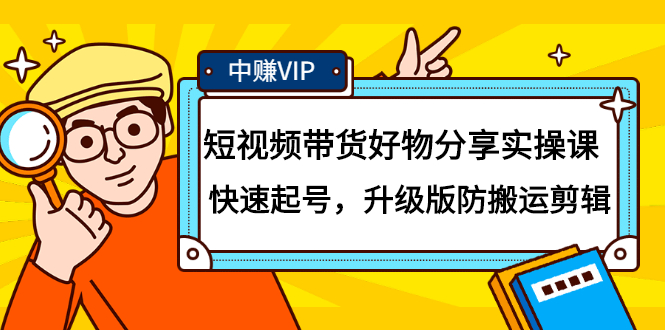 中赚VIP

短视频带货好物分享实操课

快速起号，升级版防搬运剪辑